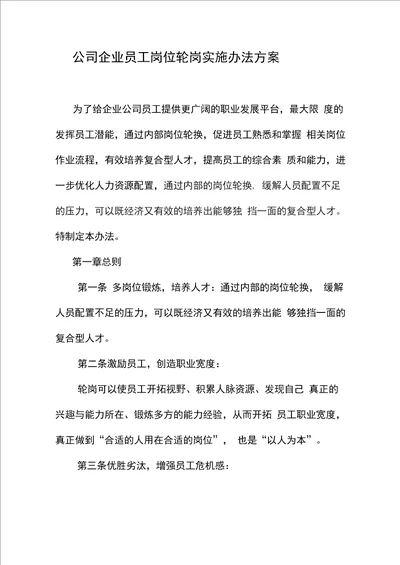 公司企业员工岗位轮岗实施办法方案

为了给企业公司员工提供更广阔的职业发展平台，最大限 度的发挥员工潜能，通过内部岗位轮换，促进员工熟悉和掌握 相关岗位作业流程，有效培养复合型人才，提高员工的综合素 质和能力，进一步优化人力资源配置，通过内部的岗位轮换. 缓解人员配置不足的压力，可以既经济又有效的培养出能够独 挡一面的复合型人才。特制定本办法。

第一章总则

第一条 多岗位锻炼，培养人才：通过内部的岗位轮换， 缓解人员配置不足的压力，可以既经济又有效的培养出能 够独挡一面的复合型人才。

第二条激励员工，创造职业宽度：

轮岗可以使员工开拓视野、积累人脉资源、发现自己 真正的兴趣与能力所在、锻炼多方的能力经验，从而开拓 员工职业宽度，真正做到“合适的人用在合适的岗位”， 也是“以人为本”。

第三条优胜劣汰，增强员工危机感：